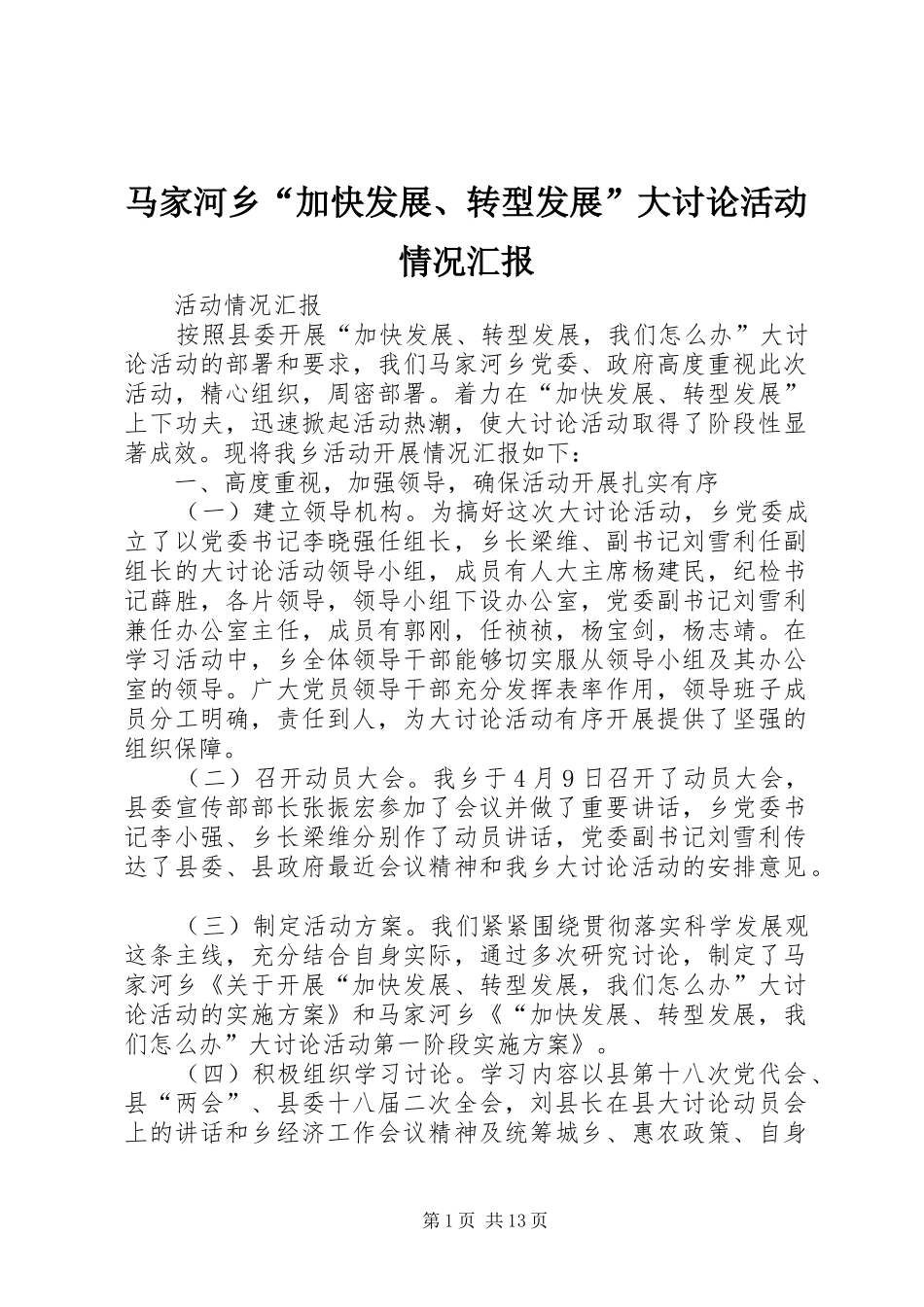 马家河乡“加快发展、转型发展”大讨论活动情况汇报

活动情况汇报

按照县委开展“加快发展、转型发展，我们怎么办”大讨论活动的部署和要求，我们马家河乡党委、政府高度重视此次活动，精心组织，周密部署。着力在“加快发展、转型发展”上下功夫，迅速掀起活动热潮，使大讨论活动取得了阶段性显著成效。现将我乡活动开展情况汇报如下：

一、高度重视，加强领导，确保活动开展扎实有序

（一）建立领导机构。为搞好这次大讨论活动，乡党委成立了以党委书记李晓强任组长，乡长梁维、副书记刘雪利任副组长的大讨论活动领导小组，成员有人大主席杨建民，纪检书记薛胜，各片领导，领导小组下设办公室，党委副书记刘雪利兼任办公室主任，成员有郭刚，任祯祯，杨宝剑，杨志靖。在学习活动中，乡全体领导干部能够切实服从领导小组及其办公室的领导。广大党员领导干部充分发挥表率作用，领导班子成员分工明确，责任到人，为大讨论活动有序开展提供了坚强的组织保障。

（二）召开动员大会。我乡于4月9日召开了动员大会，县委宣传部部长张振宏参加了会议并做了重要讲话，乡党委书记李小强、乡长梁维分别作了动员讲话，党委副书记刘雪利传达了县委、县政府最近会议精神和我乡大讨论活动的安排意见。

（三）制定活动方案。我们紧紧围绕贯彻落实科学发展观这条主线，充分结合自身实际，通过多次研究讨论，制定了马家河乡《关于开展“加快发展、转型发展，我们怎么办”大讨论活动的实施方案》和马家河乡《“加快发展、转型发展，我们怎么办”大讨论活动第一阶段实施方案》。

（四）积极组织学习讨论。学习内容以县第十八次党代会、县“两会”、县委十八届二次全会，刘县长在县大讨论动员会上的讲话和乡经济工作会议精神及统筹城乡、惠农政策、自身

第1页 共13页